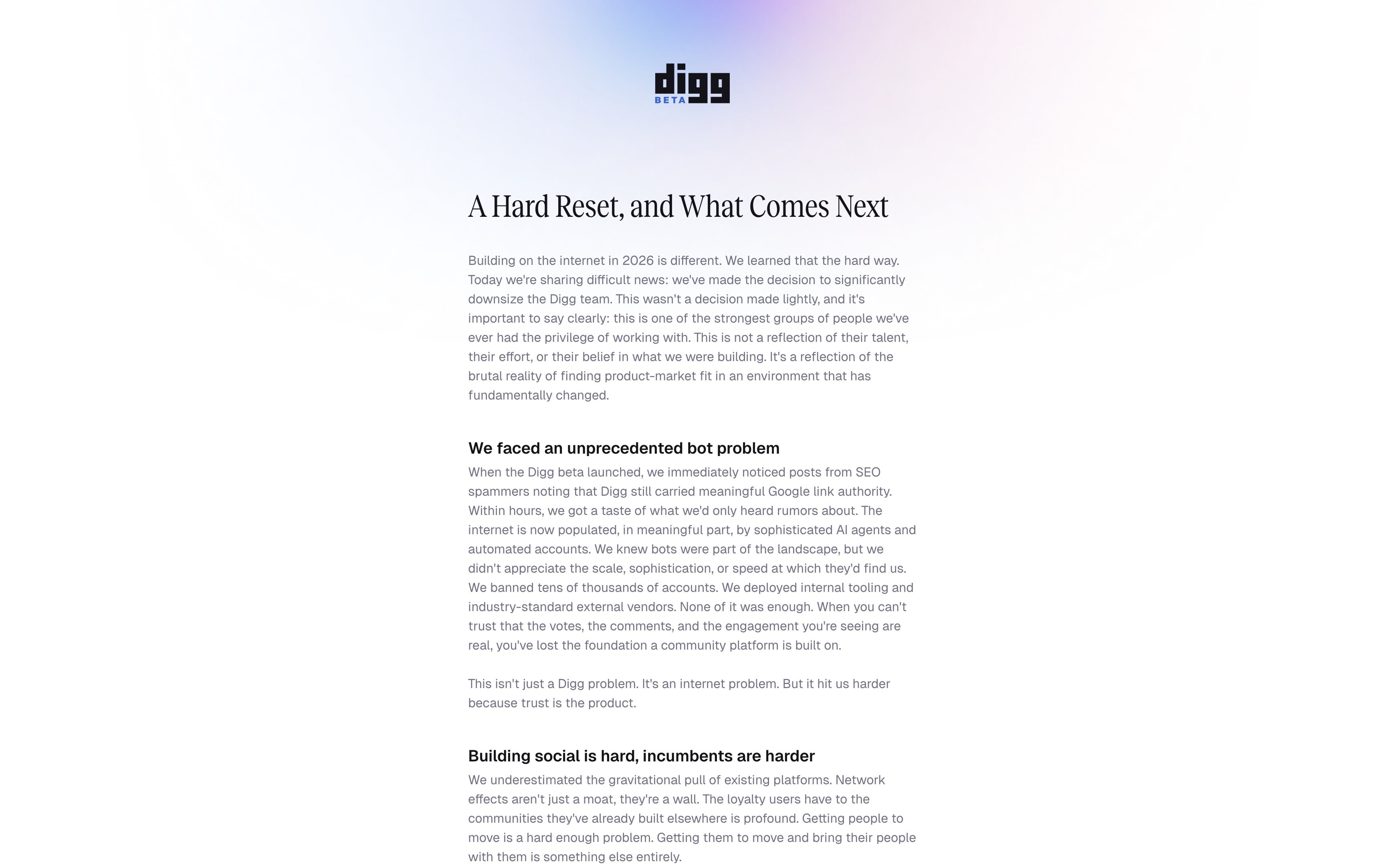 digg
BETA

A Hard Reset, and What Comes Next

Building on the internet in 2026 is different. We learned that the hard way. Today we're sharing difficult news: we've made the decision to significantly downsize the Digg team. This wasn't a decision made lightly, and it's important to say clearly: this is one of the strongest groups of people we've ever had the privilege of working with. This is not a reflection of their talent, their effort, or their belief in what we were building. It's a reflection of the brutal reality of finding product-market fit in an environment that has fundamentally changed.

We faced an unprecedented bot problem

When the Digg beta launched, we immediately noticed posts from SEO spammers noting that Digg still carried meaningful Google link authority. Within hours, we got a taste of what we'd only heard rumors about. The internet is now populated, in meaningful part, by sophisticated AI agents and automated accounts. We knew bots were part of the landscape, but we didn't appreciate the scale, sophistication, or speed at which they'd find us. We banned tens of thousands of accounts. We deployed internal tooling and industry-standard external vendors. None of it was enough. When you can't trust that the votes, the comments, and the engagement you're seeing are real, you've lost the foundation a community platform is built on.

This isn't just a Digg problem. It's an internet problem. But it hit us harder because trust is the product.

Building social is hard, incumbents are harder

We underestimated the gravitational pull of existing platforms. Network effects aren't just a moat, they're a wall. The loyalty users have to the communities they've already built elsewhere is profound. Getting people to move is a hard enough problem. Getting them to move and bring their people with them is something else entirely.